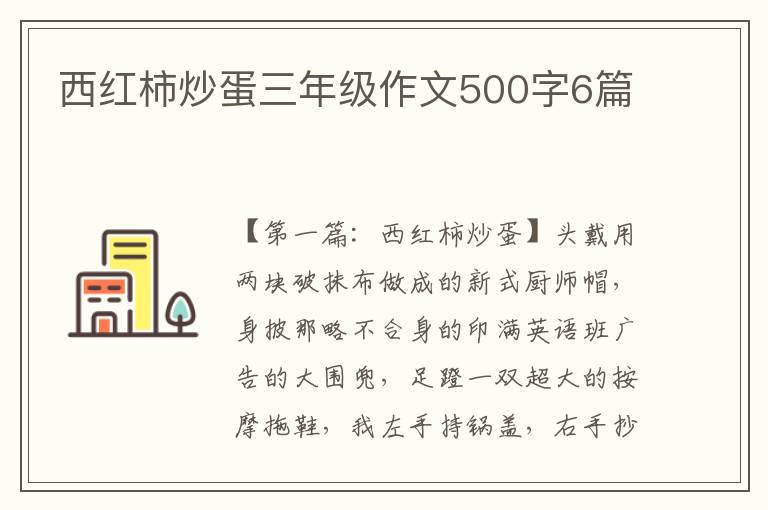 西红柿炒蛋三年级作文500字6篇

【第一篇：西红柿炒蛋】头戴用两块破抹布做成的新式厨师帽，身披那略不合身的印满英语班广告的大围兜，足蹬一双超大的按摩拖鞋，我左手持锅盖，右手抄